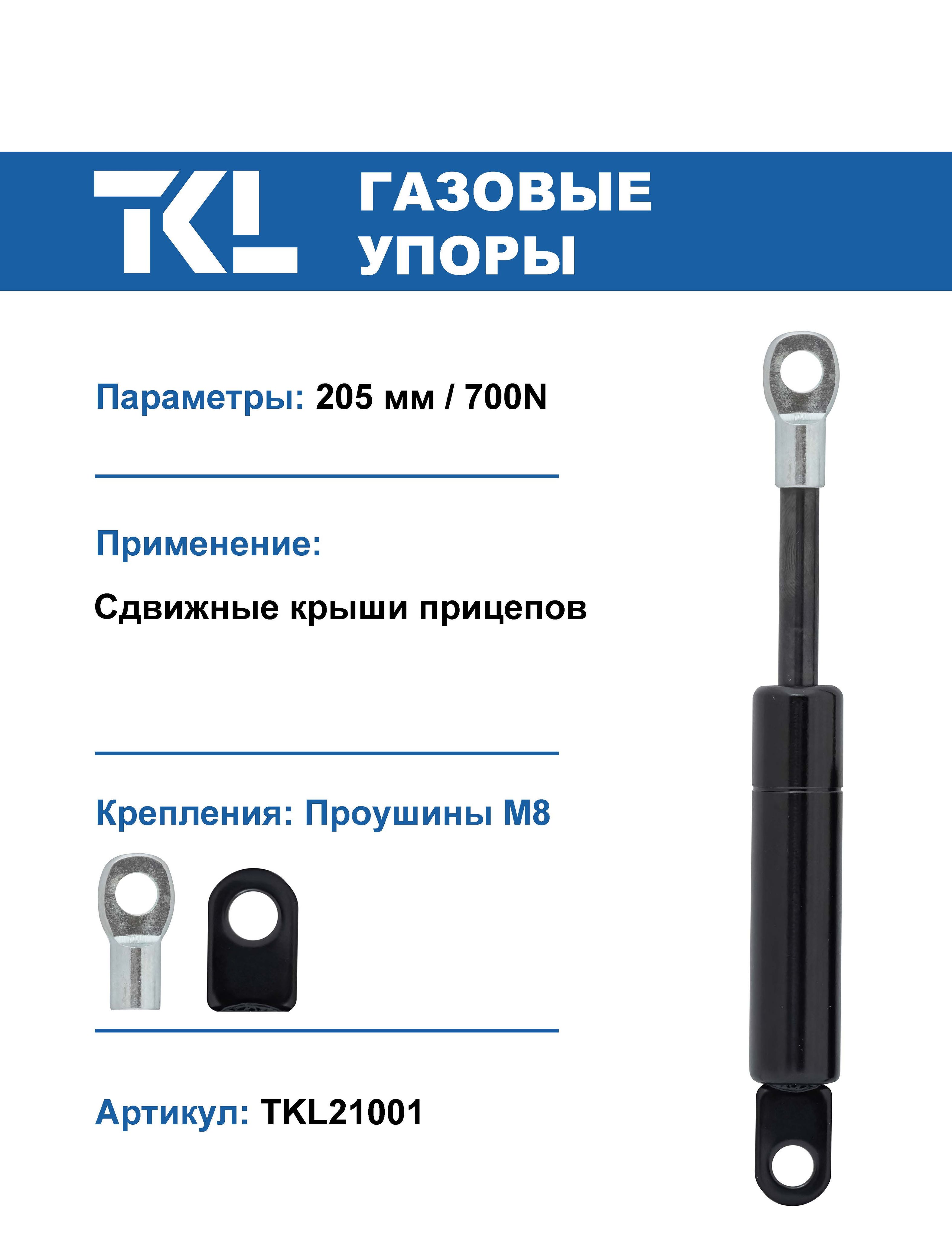 TKL

ГАЗОВЫЕ УПОРЫ

Параметры: 205 мм / 700N

Применение:

Сдвижные крыши прицепов

Крепления: Проушины М8

Артикул: TKL21001